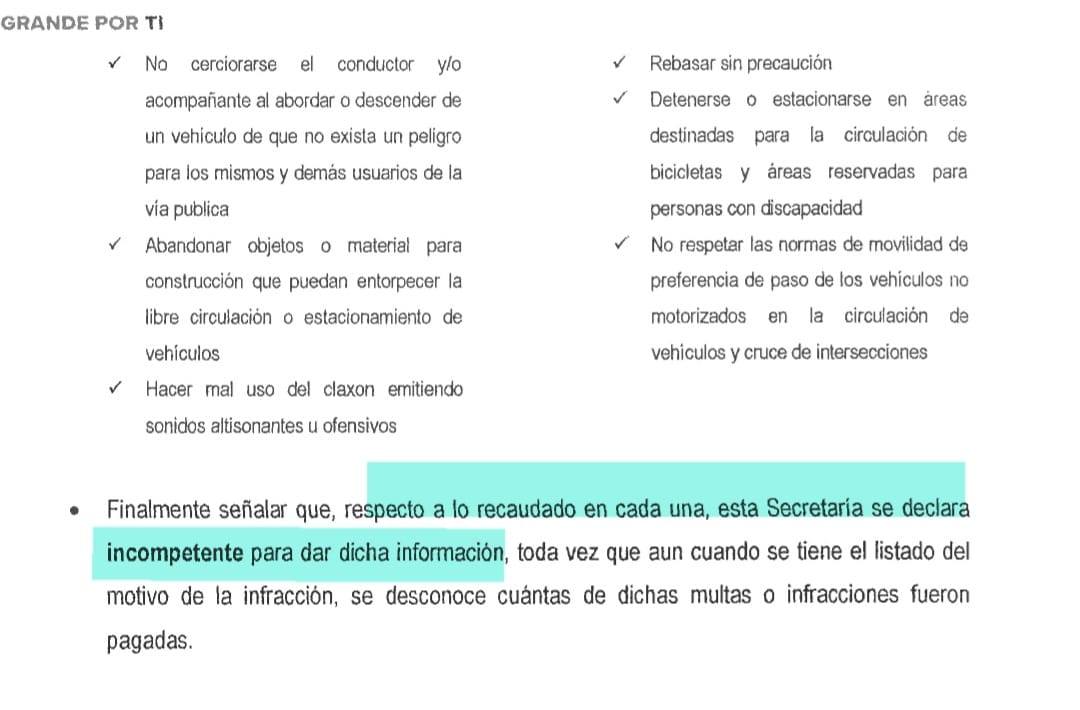 GRANDE POR TI

✓ No cerciorarse el conductor y/o acompañante al abordar o descender de un vehículo de que no exista un peligro para los mismos y demás usuarios de la vía publica

✓ Abandonar objetos o material para construcción que puedan entorpecer la libre circulación o estacionamiento de vehículos

✓ Hacer mal uso del claxon emitiendo sonidos altisonantes u ofensivos

✓ Rebasar sin precaución

✓ Detenerse o estacionarse en áreas destinadas para la circulación de bicicletas y áreas reservadas para personas con discapacidad

✓ No respetar las normas de movilidad de preferencia de paso de los vehículos no motorizados en la circulación de vehículos y cruce de intersecciones

• Finalmente señalar que, respecto a lo recaudado en cada una, esta Secretaría se declara incompetente para dar dicha información, toda vez que aun cuando se tiene el listado del motivo de la infracción, se desconoce cuántas de dichas multas o infracciones fueron pagadas.